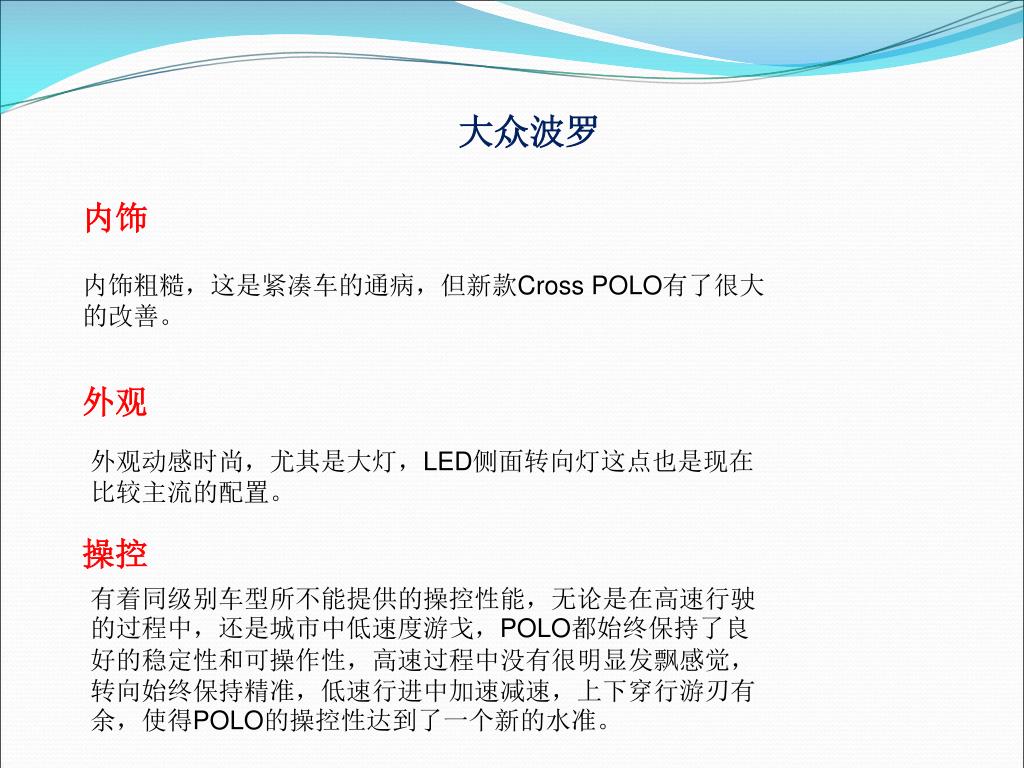 大众波罗

内饰

内饰粗糙，这是紧凑车的通病，但新款Cross POLO有了很大的改善。

外观

外观动感时尚，尤其是大灯，LED侧面转向灯这点也是现在比较主流的配置。

操控

有着同级别车型所不能提供的操控性能，无论是在高速行驶的过程中，还是城市中低速度游戈，POLO都始终保持了良好的稳定性和可操作性，高速过程中没有很明显发飘感觉，转向始终保持精准，低速行进中加速减速，上下穿行游刃有余，使得POLO的操控性达到了一个新的水准。